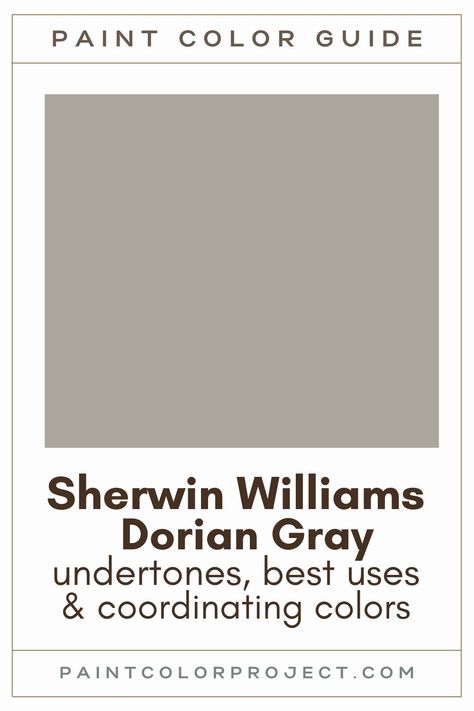 PAINT COLOR GUIDE

Sherwin Williams Dorian Gray
undertones, best uses & coordinating colors

PAINTCOLORPROJECT.COM